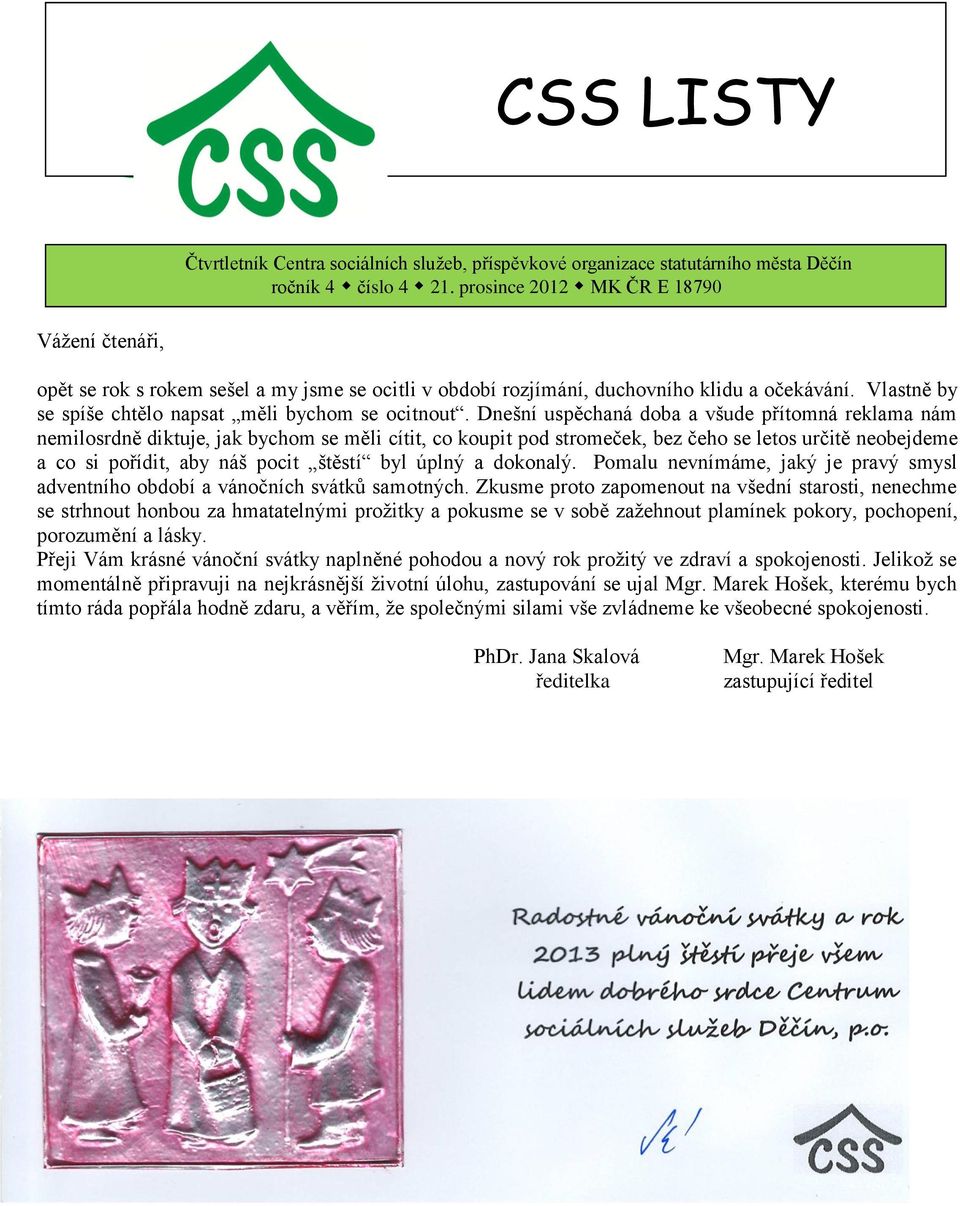 CSS

CSS LISTY

Čtvrtletník Centra sociálních služeb, příspěvkové organizace statutárního města Děčín
ročník 4 ◆ číslo 4 ◆ 21. prosince 2012 ◆ MK ČR E 18790

Vážení čtenáři,

opět se rok s rokem sešel a my jsme se ocitli v období rozjímání, duchovního klidu a očekávání. Vlastně by se spíše chtělo napsat „měli bychom se ocitnout“. Dnešní uspěchaná doba a všude přítomná reklama nám nemilosrdně diktuje, jak bychom se měli cítit, co koupit pod stromeček, bez čeho se letos určitě neobejdeme a co si pořídit, aby náš pocit „štěstí“ byl úplný a dokonalý. Pomalu nevnímáme, jaký je pravý smysl adventního období a vánočních svátků samotných. Zkusme proto zapomenout na všední starosti, nenechme se strhnout honbou za hmatatelnými prožitky a pokusme se v sobě zažehnout plamínek pokory, pochopení, porozumění a lásky.
Přeji Vám krásné vánoční svátky naplněné pohodou a nový rok prožitý ve zdraví a spokojenosti. Jelikož se momentálně připravuji na nejkrásnější životní úlohu, zastupování se ujal Mgr. Marek Hošek, kterému bych tímto ráda popřála hodně zdaru, a věřím, že společnými silami vše zvládneme ke všeobecné spokojenosti.

PhDr. Jana Skalová
ředitelka

Mgr. Marek Hošek
zastupující ředitel

Radostné vánoční svátky a rok 2013 plný štěstí přeje všem lidem dobrého srdce Centrum sociálních služeb Děčín, p.o.

CSS